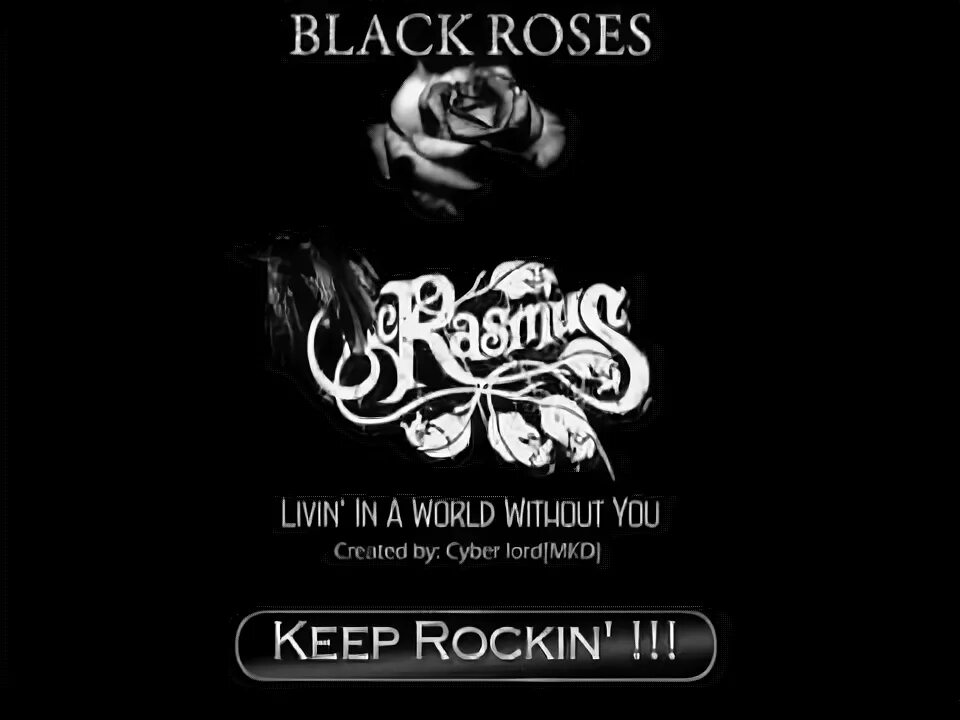 BLACK ROSES

Rasmus

LIVIN' IN A WORLD WITHOUT YOU
Created by: Cyber lord[MKD]

KEEP ROCKIN' !!!